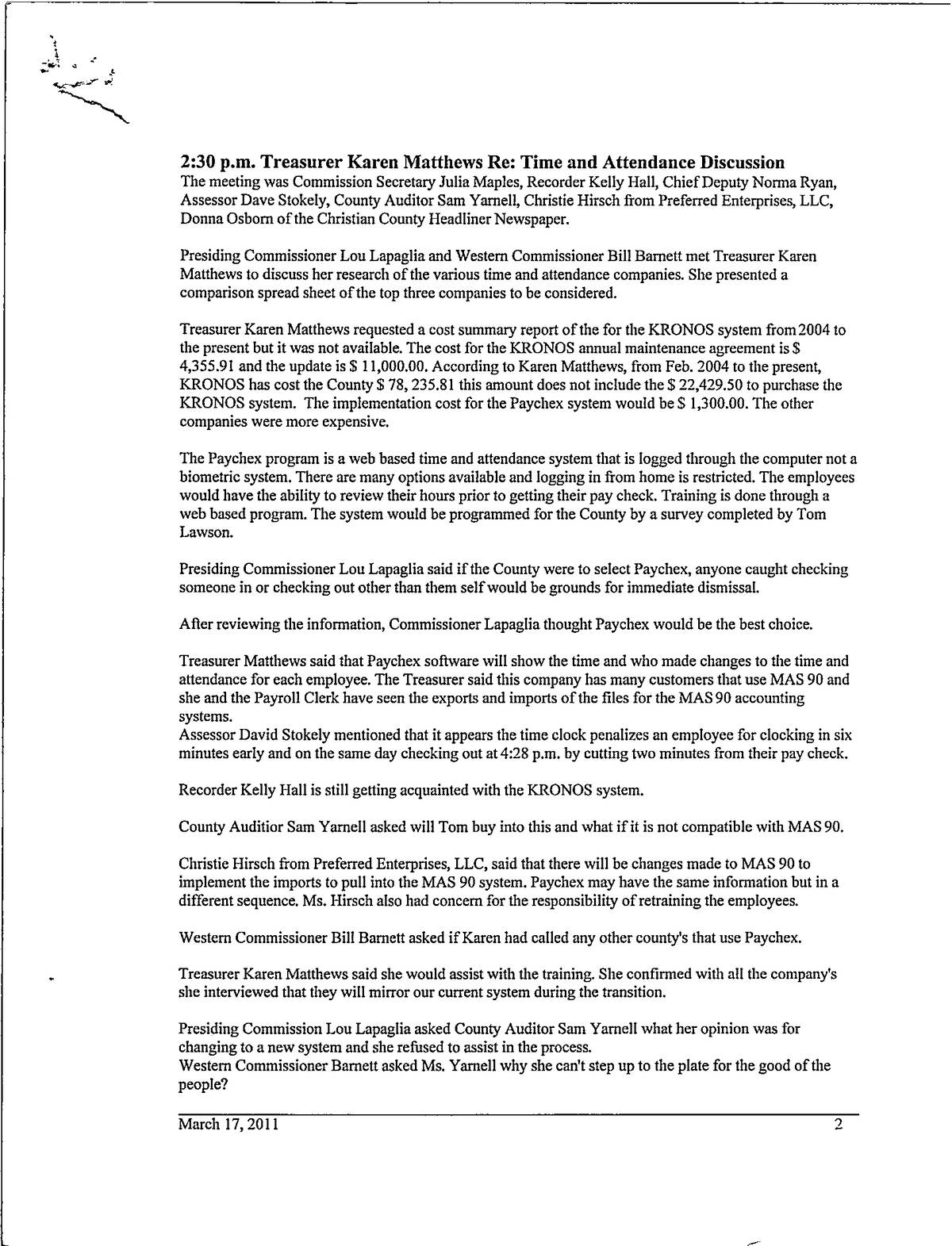 2:30 p.m. Treasurer Karen Matthews Re: Time and Attendance Discussion
The meeting was Commission Secretary Julia Maples, Recorder Kelly Hall, Chief Deputy Norma Ryan, Assessor Dave Stokely, County Auditor Sam Yarnell, Christie Hirsch from Preferred Enterprises, LLC, Donna Osborn of the Christian County Headliner Newspaper.

Presiding Commissioner Lou Lapaglia and Western Commissioner Bill Barnett met Treasurer Karen Matthews to discuss her research of the various time and attendance companies. She presented a comparison spread sheet of the top three companies to be considered.

Treasurer Karen Matthews requested a cost summary report of the for the KRONOS system from 2004 to the present but it was not available. The cost for the KRONOS annual maintenance agreement is $ 4,355.91 and the update is $ 11,000.00. According to Karen Matthews, from Feb. 2004 to the present, KRONOS has cost the County $ 78, 235.81 this amount does not include the $ 22,429.50 to purchase the KRONOS system. The implementation cost for the Paychex system would be $ 1,300.00. The other companies were more expensive.

The Paychex program is a web based time and attendance system that is logged through the computer not a biometric system. There are many options available and logging in from home is restricted. The employees would have the ability to review their hours prior to getting their pay check. Training is done through a web based program. The system would be programmed for the County by a survey completed by Tom Lawson.

Presiding Commissioner Lou Lapaglia said if the County were to select Paychex, anyone caught checking someone in or checking out other than them self would be grounds for immediate dismissal.

After reviewing the information, Commissioner Lapaglia thought Paychex would be the best choice.

Treasurer Matthews said that Paychex software will show the time and who made changes to the time and attendance for each employee. The Treasurer said this company has many customers that use MAS 90 and she and the Payroll Clerk have seen the exports and imports of the files for the MAS 90 accounting systems.
Assessor David Stokely mentioned that it appears the time clock penalizes an employee for clocking in six minutes early and on the same day checking out at 4:28 p.m. by cutting two minutes from their pay check.

Recorder Kelly Hall is still getting acquainted with the KRONOS system.

County Auditior Sam Yarnell asked will Tom buy into this and what if it is not compatible with MAS 90.

Christie Hirsch from Preferred Enterprises, LLC, said that there will be changes made to MAS 90 to implement the imports to pull into the MAS 90 system. Paychex may have the same information but in a different sequence. Ms. Hirsch also had concern for the responsibility of retraining the employees.

Western Commissioner Bill Barnett asked if Karen had called any other county's that use Paychex.

Treasurer Karen Matthews said she would assist with the training. She confirmed with all the company's she interviewed that they will mirror our current system during the transition.

Presiding Commission Lou Lapaglia asked County Auditor Sam Yarnell what her opinion was for changing to a new system and she refused to assist in the process.
Western Commissioner Barnett asked Ms. Yarnell why she can't step up to the plate for the good of the people?

March 17, 2011 2